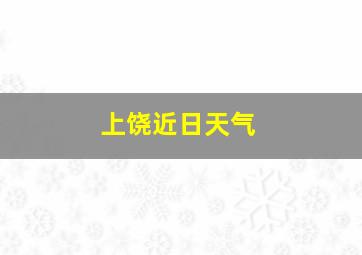 上饶近日天气